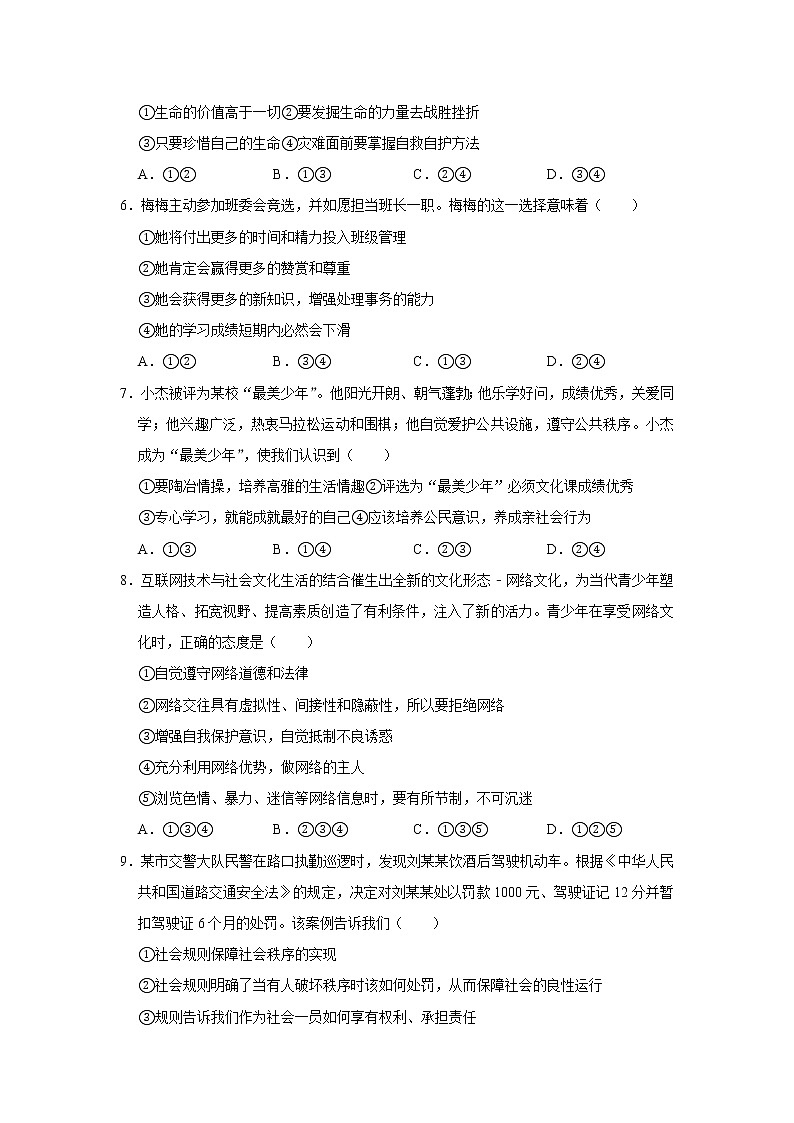 ①生命的价值高于一切②要发掘生命的力量去战胜挫折
③只要珍惜自己的生命④灾难面前要掌握自救自护方法
A．①②　　B．①③　　C．②④　　D．③④
6．梅梅主动参加班委会竞选，并如愿担当班长一职。梅梅的这一选择意味着（　　）
①她将付出更多的时间和精力投入班级管理
②她肯定会赢得更多的赞赏和尊重
③她会获得更多的新知识，增强处理事务的能力
④她的学习成绩短期内必然会下滑
A．①②　　B．③④　　C．①③　　D．②④
7．小杰被评为某校“最美少年”。他阳光开朗、朝气蓬勃；他乐学好问，成绩优秀，关爱同学；他兴趣广泛，热衷马拉松运动和围棋；他自觉爱护公共设施，遵守公共秩序。小杰成为“最美少年”，使我们认识到（　　）
①要陶冶情操，培养高雅的生活情趣②评选为“最美少年”必须文化课成绩优秀
③专心学习，就能成就最好的自己④应该培养公民意识，养成亲社会行为
A．①③　　B．①④　　C．②③　　D．②④
8．互联网技术与社会文化生活的结合催生出全新的文化形态﹣网络文化，为当代青少年塑造人格、拓宽视野、提高素质创造了有利条件，注入了新的活力。青少年在享受网络文化时，正确的态度是（　　）
①自觉遵守网络道德和法律
②网络交往具有虚拟性、间接性和隐蔽性，所以要拒绝网络
③增强自我保护意识，自觉抵制不良诱惑
④充分利用网络优势，做网络的主人
⑤浏览色情、暴力、迷信等网络信息时，要有所节制，不可沉迷
A．①③④　　B．②③④　　C．①③⑤　　D．①②⑤
9．某市交警大队民警在路口执勤巡逻时，发现刘某某饮酒后驾驶机动车。根据《中华人民共和国道路交通安全法》的规定，决定对刘某某处以罚款1000元、驾驶证记12分并暂扣驾驶证6个月的处罚。该案例告诉我们（　　）
①社会规则保障社会秩序的实现
②社会规则明确了当有人破坏秩序时该如何处罚，从而保障社会的良性运行
③规则告诉我们作为社会一员如何享有权利、承担责任